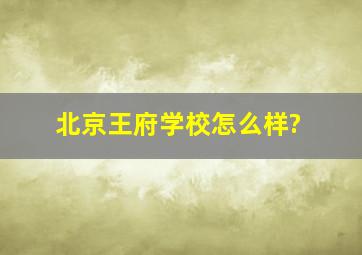 北京王府学校怎么样?